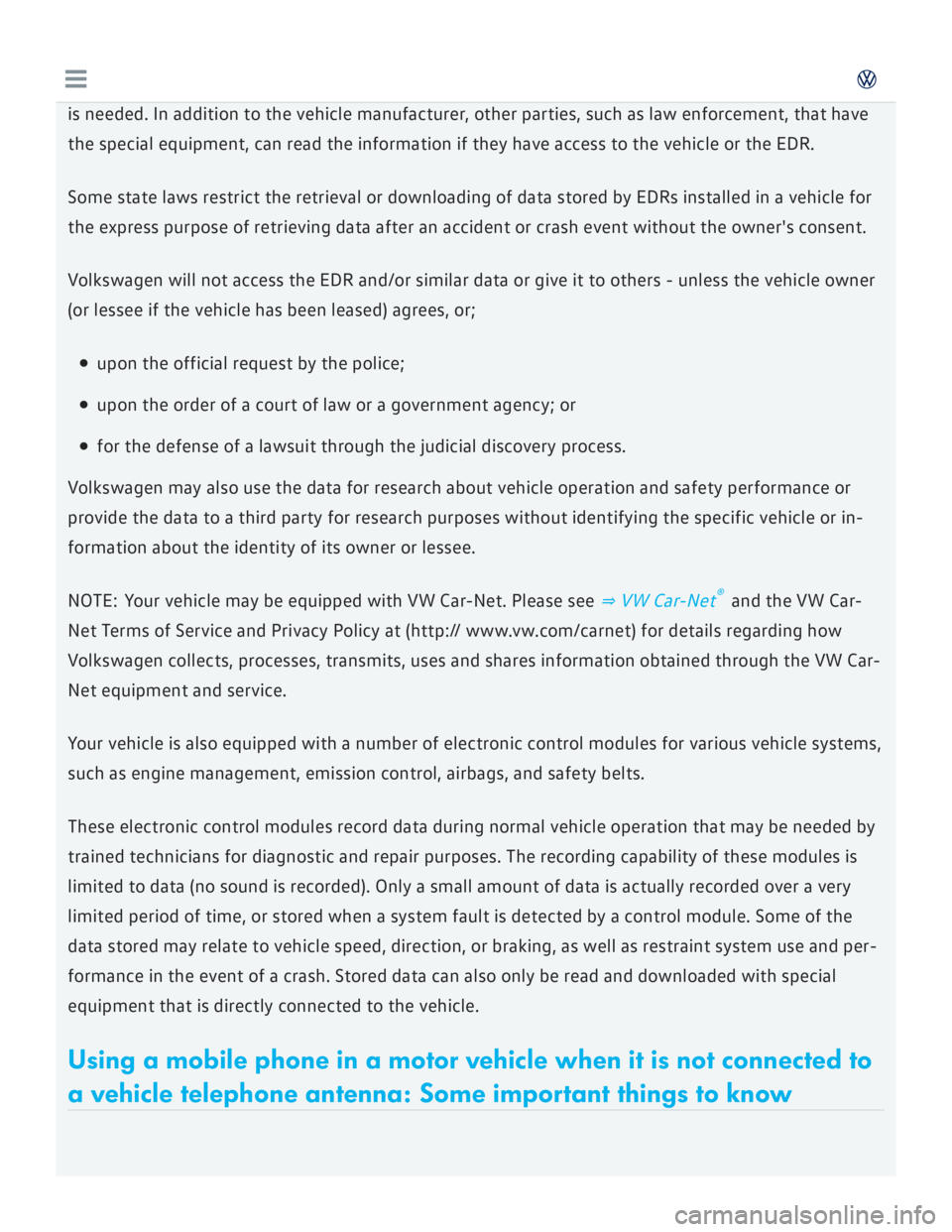 is needed. In addition to the vehicle manufacturer, other parties, such as law enforcement, that have the special equipment, can read the information if they have access to the vehicle or the EDR.

Some state laws restrict the retrieval or downloading of data stored by EDRs installed in a vehicle for the express purpose of retrieving data after an accident or crash event without the owner's consent.

Volkswagen will not access the EDR and/or similar data or give it to others - unless the vehicle owner (or lessee if the vehicle has been leased) agrees, or;

- upon the official request by the police;
- upon the order of a court of law or a government agency; or
- for the defense of a lawsuit through the judicial discovery process.

Volkswagen may also use the data for research about vehicle operation and safety performance or provide the data to a third party for research purposes without identifying the specific vehicle or information about the identity of its owner or lessee.

NOTE: Your vehicle may be equipped with VW Car-Net. Please see ⇒ VW Car-Net® and the VW Car-Net Terms of Service and Privacy Policy at (http:// www.vw.com/carnet) for details regarding how Volkswagen collects, processes, transmits, uses and shares information obtained through the VW Car-Net equipment and service.

Your vehicle is also equipped with a number of electronic control modules for various vehicle systems, such as engine management, emission control, airbags, and safety belts.

These electronic control modules record data during normal vehicle operation that may be needed by trained technicians for diagnostic and repair purposes. The recording capability of these modules is limited to data (no sound is recorded). Only a small amount of data is actually recorded over a very limited period of time, or stored when a system fault is detected by a control module. Some of the data stored may relate to vehicle speed, direction, or braking, as well as restraint system use and performance in the event of a crash. Stored data can also only be read and downloaded with special equipment that is directly connected to the vehicle.

Using a mobile phone in a motor vehicle when it is not connected to a vehicle telephone antenna: Some important things to know

carmanualsonline.info